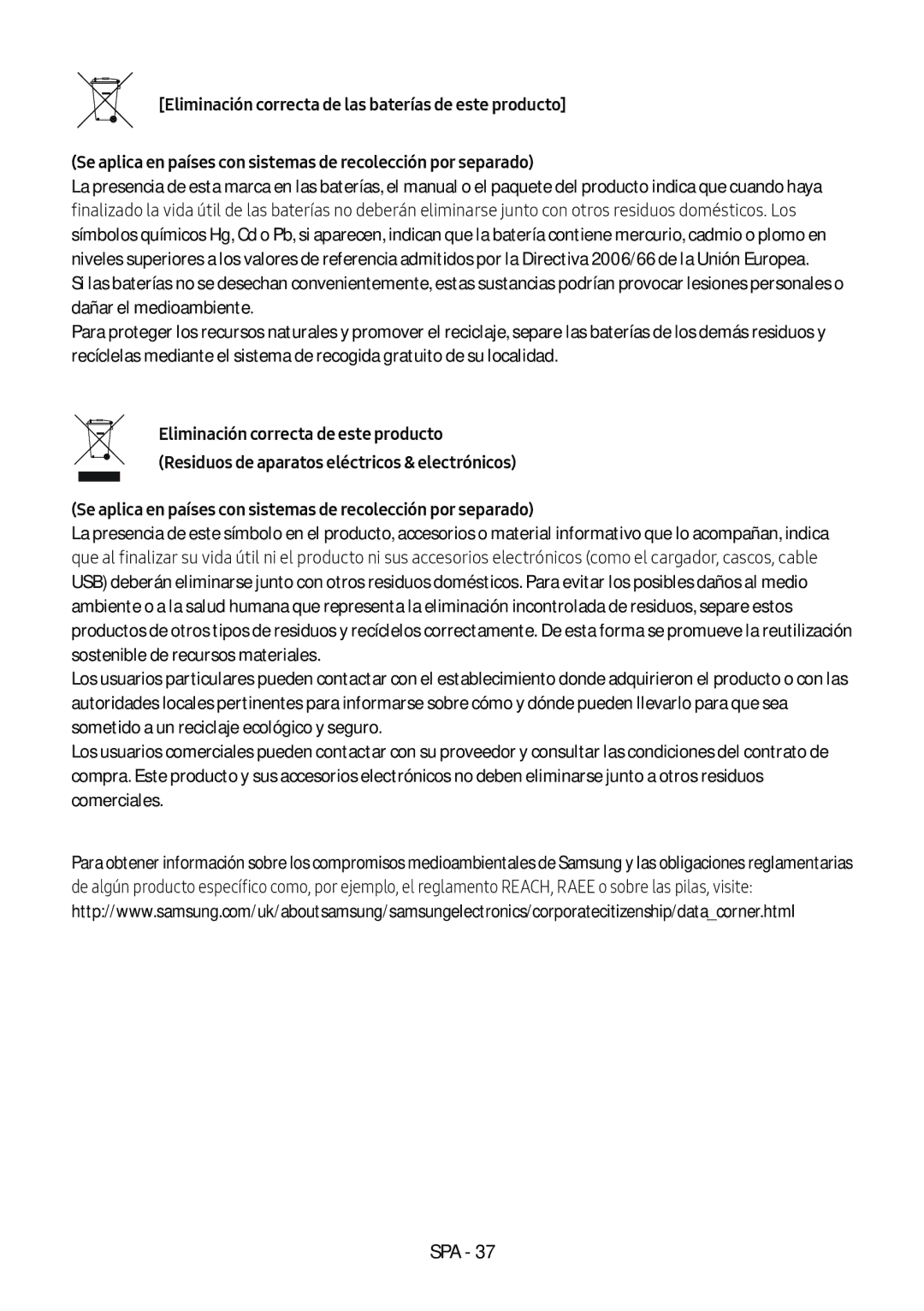 [Eliminación correcta de las baterías de este producto]

(Se aplica en países con sistemas de recolección por separado)

La presencia de esta marca en las baterías, el manual o el paquete del producto indica que cuando haya finalizado la vida útil de las baterías no deberán eliminarse junto con otros residuos domésticos. Los símbolos químicos Hg, Cd o Pb, si aparecen, indican que la batería contiene mercurio, cadmio o plomo en niveles superiores a los valores de referencia admitidos por la Directiva 2006/66 de la Unión Europea. Si las baterías no se desechan convenientemente, estas sustancias podrían provocar lesiones personales o dañar el medioambiente.
Para proteger los recursos naturales y promover el reciclaje, separe las baterías de los demás residuos y recíclelas mediante el sistema de recogida gratuito de su localidad.

Eliminación correcta de este producto
(Residuos de aparatos eléctricos & electrónicos)

(Se aplica en países con sistemas de recolección por separado)

La presencia de este símbolo en el producto, accesorios o material informativo que lo acompañan, indica que al finalizar su vida útil ni el producto ni sus accesorios electrónicos (como el cargador, cascos, cable USB) deberán eliminarse junto con otros residuos domésticos. Para evitar los posibles daños al medio ambiente o a la salud humana que representa la eliminación incontrolada de residuos, separe estos productos de otros tipos de residuos y recíclelos correctamente. De esta forma se promueve la reutilización sostenible de recursos materiales.
Los usuarios particulares pueden contactar con el establecimiento donde adquirieron el producto o con las autoridades locales pertinentes para informarse sobre cómo y dónde pueden llevarlo para que sea sometido a un reciclaje ecológico y seguro.
Los usuarios comerciales pueden contactar con su proveedor y consultar las condiciones del contrato de compra. Este producto y sus accesorios electrónicos no deben eliminarse junto a otros residuos comerciales.

Para obtener información sobre los compromisos medioambientales de Samsung y las obligaciones reglamentarias de algún producto específico como, por ejemplo, el reglamento REACH, RAEE o sobre las pilas, visite: http://www.samsung.com/uk/aboutsamsung/samsungelectronics/corporatecitizenship/data_corner.html

SPA - 37